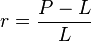 $r = \frac{P - L}{L}$